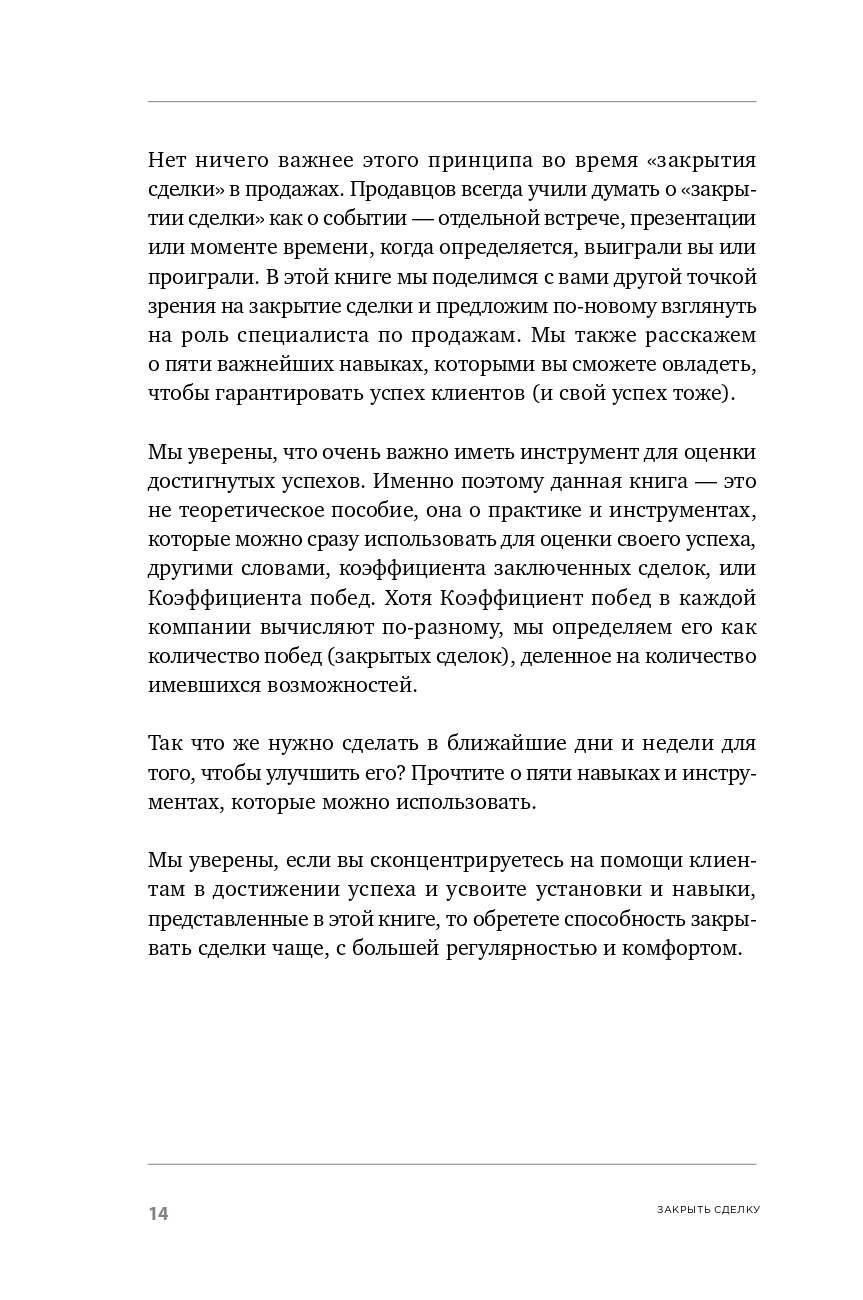 Нет ничего важнее этого принципа во время «закрытия сделки» в продажах. Продавцов всегда учили думать о «закрытии сделки» как о событии — отдельной встрече, презентации или моменте времени, когда определяется, выиграли вы или проиграли. В этой книге мы поделимся с вами другой точкой зрения на закрытие сделки и предложим по-новому взглянуть на роль специалиста по продажам. Мы также расскажем о пяти важнейших навыках, которыми вы сможете овладеть, чтобы гарантировать успех клиентов (и свой успех тоже).

Мы уверены, что очень важно иметь инструмент для оценки достигнутых успехов. Именно поэтому данная книга — это не теоретическое пособие, она о практике и инструментах, которые можно сразу использовать для оценки своего успеха, другими словами, коэффициента заключенных сделок, или Коэффициента побед. Хотя Коэффициент побед в каждой компании вычисляют по-разному, мы определяем его как количество побед (закрытых сделок), деленное на количество имевшихся возможностей.

Так что же нужно сделать в ближайшие дни и недели для того, чтобы улучшить его? Прочтите о пяти навыках и инструментах, которые можно использовать.

Мы уверены, если вы сконцентрируетесь на помощи клиентам в достижении успеха и усвоите установки и навыки, представленные в этой книге, то обретете способность закрывать сделки чаще, с большей регулярностью и комфортом.

14

ЗАКРЫТЬ СДЕЛКУ